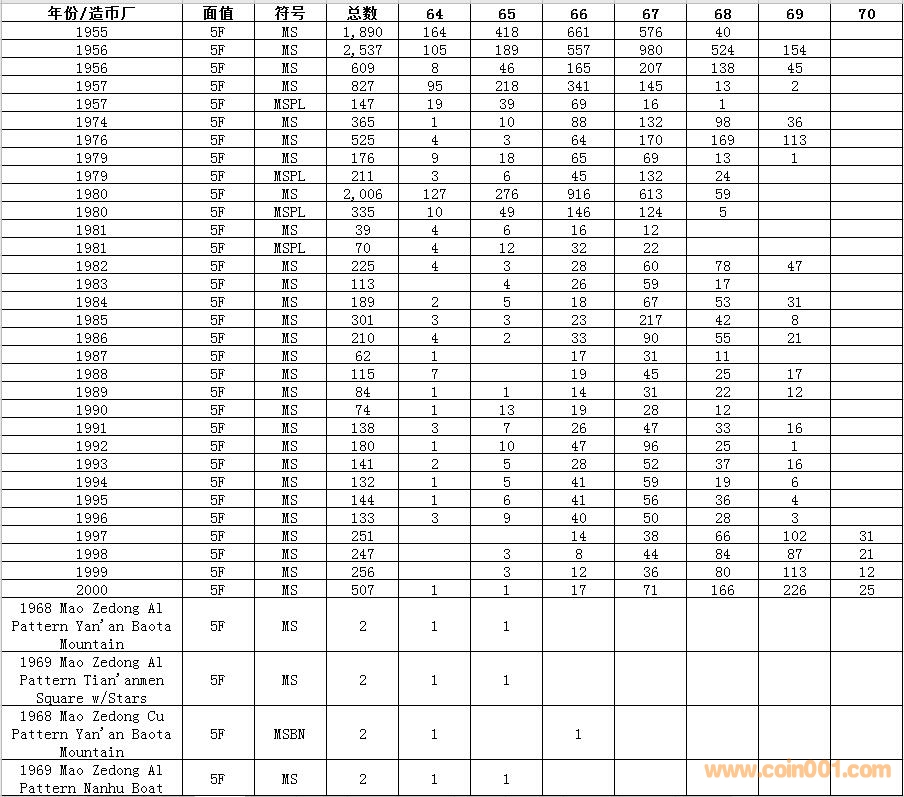 | 年份/造币厂 | 面值 | 符号 | 总数 | 64 | 65 | 66 | 67 | 68 | 69 | 70 |
|---|---|---|---|---|---|---|---|---|---|---|
| 1955 | 5F | MS | 1,890 | 164 | 418 | 661 | 576 | 40 | | |
| 1956 | 5F | MS | 2,537 | 105 | 189 | 557 | 980 | 524 | 154 | |
| 1956 | 5F | MS | 609 | 8 | 46 | 165 | 207 | 138 | 45 | |
| 1957 | 5F | MS | 827 | 95 | 218 | 341 | 145 | 13 | 2 | |
| 1957 | 5F | MSPL | 147 | 19 | 39 | 69 | 16 | 1 | | |
| 1974 | 5F | MS | 365 | 1 | 10 | 88 | 132 | 98 | 36 | |
| 1976 | 5F | MS | 525 | 4 | 3 | 64 | 170 | 169 | 113 | |
| 1979 | 5F | MS | 176 | 9 | 18 | 65 | 69 | 13 | 1 | |
| 1979 | 5F | MSPL | 211 | 3 | 6 | 45 | 132 | 24 | | |
| 1980 | 5F | MS | 2,006 | 127 | 276 | 916 | 613 | 59 | | |
| 1980 | 5F | MSPL | 335 | 10 | 49 | 146 | 124 | 5 | | |
| 1981 | 5F | MS | 39 | 4 | 6 | 16 | 12 | | | |
| 1981 | 5F | MSPL | 70 | 4 | 12 | 32 | 22 | | | |
| 1982 | 5F | MS | 225 | 4 | 3 | 28 | 60 | 78 | 47 | |
| 1983 | 5F | MS | 113 | | 4 | 26 | 59 | 17 | | |
| 1984 | 5F | MS | 189 | 2 | 5 | 18 | 67 | 53 | 31 | |
| 1985 | 5F | MS | 301 | 3 | 3 | 23 | 217 | 42 | 8 | |
| 1986 | 5F | MS | 210 | 4 | 2 | 33 | 90 | 55 | 21 | |
| 1987 | 5F | MS | 62 | 1 | | 17 | 31 | 11 | | |
| 1988 | 5F | MS | 115 | 7 | | 19 | 45 | 25 | 17 | |
| 1989 | 5F | MS | 84 | 1 | 1 | 14 | 31 | 22 | 12 | |
| 1990 | 5F | MS | 74 | 1 | 13 | 19 | 28 | 12 | | |
| 1991 | 5F | MS | 138 | 3 | 7 | 26 | 47 | 33 | 16 | |
| 1992 | 5F | MS | 180 | 1 | 10 | 47 | 96 | 25 | 1 | |
| 1993 | 5F | MS | 141 | 2 | 5 | 28 | 52 | 37 | 16 | |
| 1994 | 5F | MS | 132 | 1 | 5 | 41 | 59 | 19 | 6 | |
| 1995 | 5F | MS | 144 | 1 | 6 | 41 | 56 | 36 | 4 | |
| 1996 | 5F | MS | 133 | 3 | 9 | 40 | 50 | 28 | 3 | |
| 1997 | 5F | MS | 251 | | | 14 | 38 | 66 | 102 | 31 |
| 1998 | 5F | MS | 247 | | 3 | 8 | 44 | 84 | 87 | 21 |
| 1999 | 5F | MS | 256 | | 3 | 12 | 36 | 80 | 113 | 12 |
| 2000 | 5F | MS | 507 | 1 | 1 | 17 | 71 | 166 | 226 | 25 |
| 1968 Mao Zedong Al Pattern Yan'an Baota Mountain | 5F | MS | 2 | 1 | 1 | | | | | |
| 1969 Mao Zedong Al Pattern Tian'anmen Square w/Stars | 5F | MS | 2 | 1 | 1 | | | | | |
| 1968 Mao Zedong Cu Pattern Yan'an Baota Mountain | 5F | MSBN | 2 | 1 | | 1 | | | | |
| 1969 Mao Zedong Al Pattern Nanhu Boat | 5F | MS | 2 | 1 | 1 | | | | | |

www.coin001.com